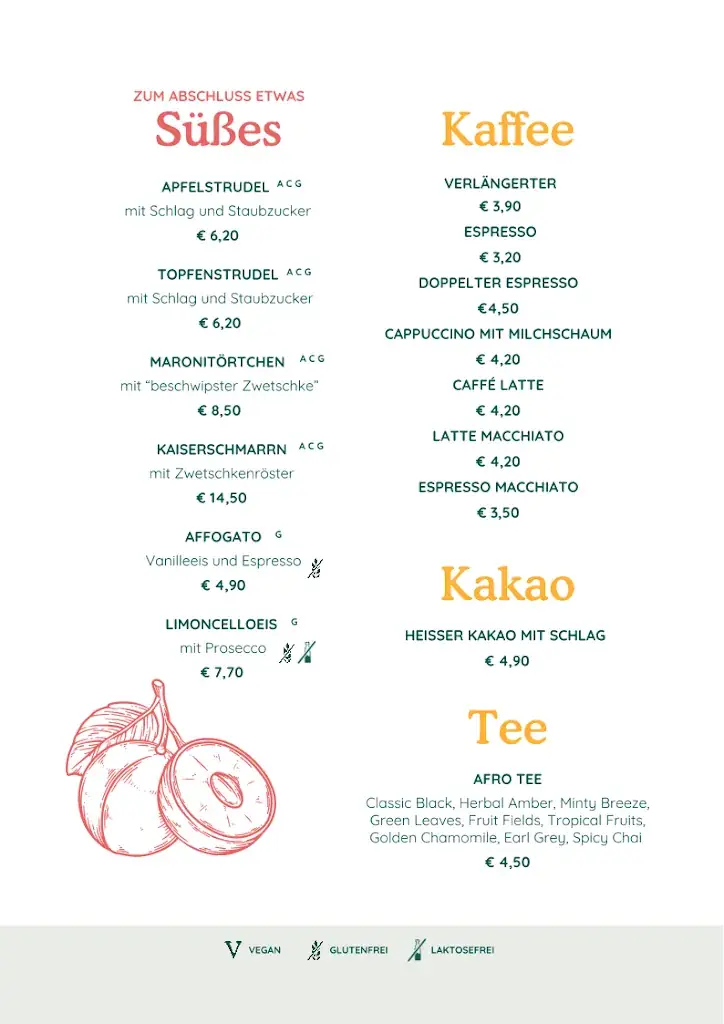 ZUM ABSCHLUSS ETWAS
Süßes

APFELSTRUDEL A C G
mit Schlag und Staubzucker
€ 6,20

TOPFENSTRUDEL A C G
mit Schlag und Staubzucker
€ 6,20

MARONITÖRTCHEN A C G
mit "beschwipster Zwetschke"
€ 8,50

KAISERSCHMARRN A C G
mit Zwetschkenröster
€ 14,50

AFFOGATO G
Vanilleeis und Espresso
€ 4,90

LIMONCELLOEIS G
mit Prosecco
€ 7,70

Kaffee

VERLÄNGERTER
€ 3,90
ESPRESSO
€ 3,20
DOPPELTER ESPRESSO
€4,50
CAPPUCCINO MIT MILCHSCHAUM
€ 4,20
CAFFÉ LATTE
€ 4,20
LATTE MACCHIATO
€ 4,20
ESPRESSO MACCHIATO
€ 3,50

Kakao

HEISSER KAKAO MIT SCHLAG
€ 4,90

Tee

AFRO TEE
Classic Black, Herbal Amber, Minty Breeze, Green Leaves, Fruit Fields, Tropical Fruits, Golden Chamomile, Earl Grey, Spicy Chai
€ 4,50

V VEGAN GLUTENFREI LAKTOSEFREI